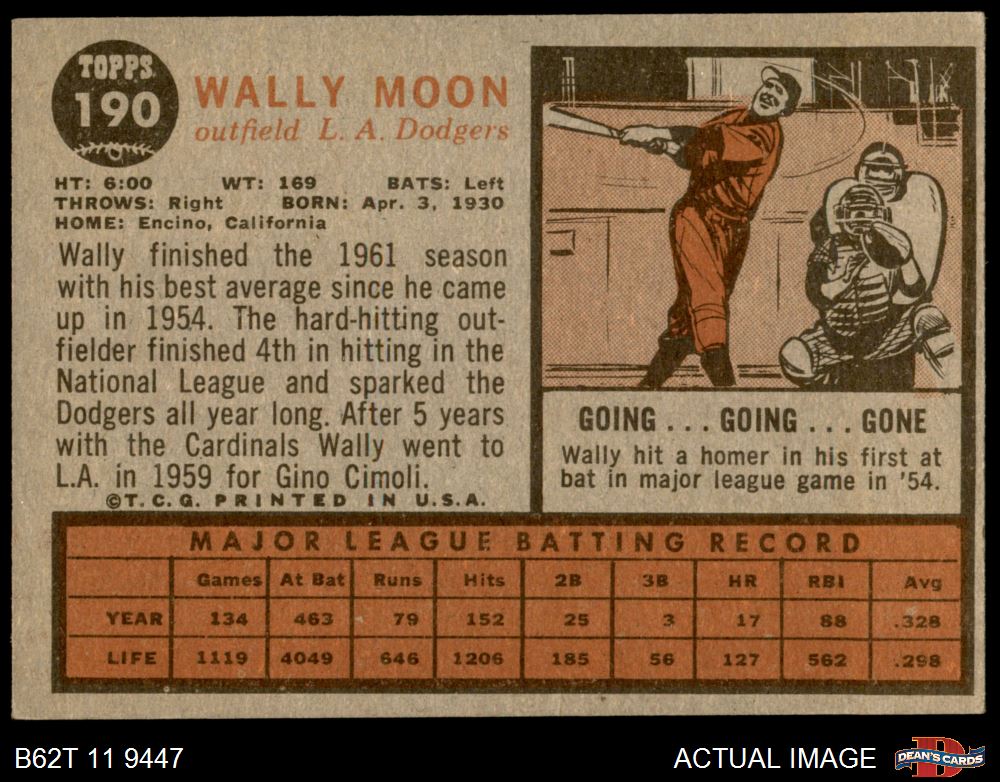 TOPPS
190

WALLY MOON
outfield L. A. Dodgers

HT: 6:00 WT: 169 BATS: Left
THROWS: Right BORN: Apr. 3, 1930
HOME: Encino, California

Wally finished the 1961 season with his best average since he came up in 1954. The hard-hitting outfielder finished 4th in hitting in the National League and sparked the Dodgers all year long. After 5 years with the Cardinals Wally went to L.A. in 1959 for Gino Cimoli.

©T.C.G. PRINTED IN U.S.A.

GOING . . . GOING . . . GONE
Wally hit a homer in his first at bat in major league game in '54.

MAJOR LEAGUE BATTING RECORD

| | Games | At Bat | Runs | Hits | 2B | 3B | HR | RBI | Avg |
|---|---|---|---|---|---|---|---|---|---|
| YEAR | 134 | 463 | 79 | 152 | 25 | 3 | 17 | 88 | .328 |
| LIFE | 1119 | 4049 | 646 | 1206 | 185 | 56 | 127 | 562 | .298 |

B62T 11 9447

ACTUAL IMAGE

DEAN'S CARDS